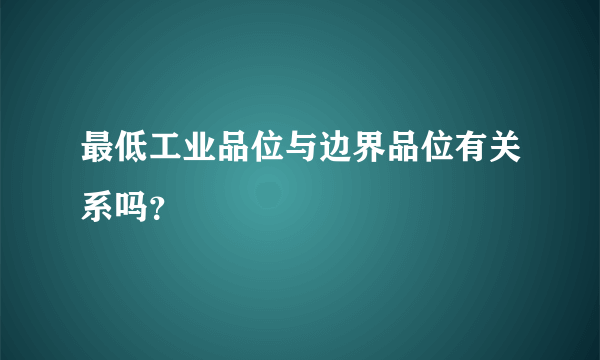 最低工业品位与边界品位有关系吗?